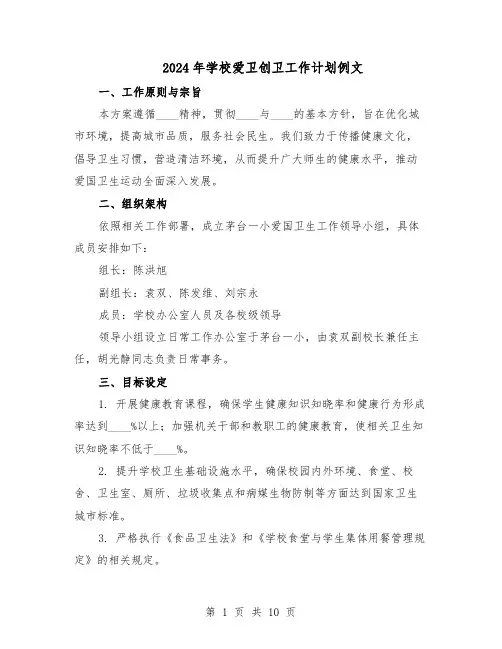 2024年学校爱卫创卫工作计划例文

一、工作原则与宗旨

本方案遵循____精神，贯彻____与____的基本方针，旨在优化城市环境，提高城市品质，服务社会民生。我们致力于传播健康文化，倡导卫生习惯，营造清洁环境，从而提升广大师生的健康水平，推动爱国卫生运动全面深入发展。

二、组织架构

依照相关工作部署，成立茅台一小爱国卫生工作领导小组，具体成员安排如下：

组长：陈洪旭

副组长：袁双、陈发维、刘宗永

成员：学校办公室人员及各校级领导

领导小组设立日常工作办公室于茅台一小，由袁双副校长兼任主任，胡光静同志负责日常事务。

三、目标设定

1. 开展健康教育课程，确保学生健康知识知晓率和健康行为形成率达到____%以上；加强机关干部和教职工的健康教育，使相关卫生知识知晓率不低于____%。

2. 提升学校卫生基础设施水平，确保校园内外环境、食堂、校舍、卫生室、厕所、垃圾收集点和病媒生物防制等方面达到国家卫生城市标准。

3. 严格执行《食品卫生法》和《学校食堂与学生集体用餐管理规定》的相关规定。

第 1 页 共 10 页